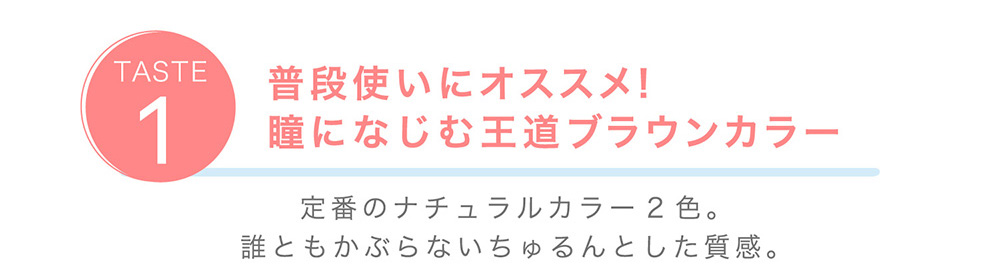 TASTE
1

普段使いにオススメ!
瞳になじむ王道ブラウンカラー

定番のナチュラルカラー２色。
誰ともかぶらないちゅるんとした質感。